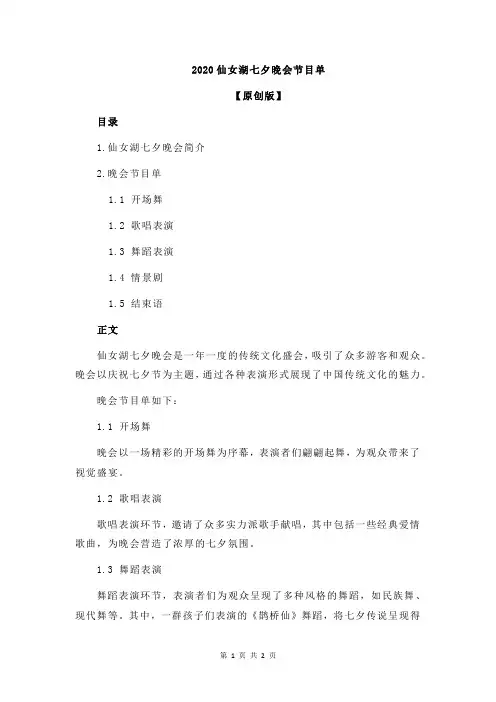 2020 仙女湖七夕晚会节目单

【原创版】

目录

1.仙女湖七夕晚会简介

2.晚会节目单

1.1 开场舞

1.2 歌唱表演

1.3 舞蹈表演

1.4 情景剧

1.5 结束语

正文

仙女湖七夕晚会是一年一度的传统文化盛会，吸引了众多游客和观众。晚会以庆祝七夕节为主题，通过各种表演形式展现了中国传统文化的魅力。

晚会节目单如下：

1.1 开场舞

晚会以一场精彩的开场舞为序幕，表演者们翩翩起舞，为观众带来了视觉盛宴。

1.2 歌唱表演

歌唱表演环节，邀请了众多实力派歌手献唱，其中包括一些经典爱情歌曲，为晚会营造了浓厚的七夕氛围。

1.3 舞蹈表演

舞蹈表演环节，表演者们为观众呈现了多种风格的舞蹈，如民族舞、现代舞等。其中，一群孩子们表演的《鹊桥仙》舞蹈，将七夕传说呈现得

第 1 页 共 2 页